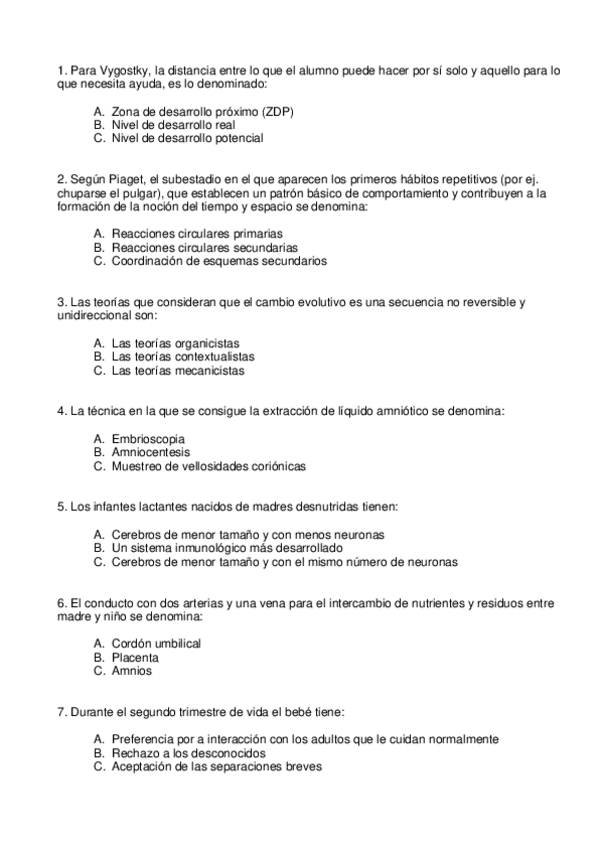 1. Para Vygostky, la distancia entre lo que el alumno puede hacer por sí solo y aquello para lo que necesita ayuda, es lo denominado:

A. Zona de desarrollo próximo (ZDP)
B. Nivel de desarrollo real
C. Nivel de desarrollo potencial

2. Según Piaget, el subestadio en el que aparecen los primeros hábitos repetitivos (por ej. chuparse el pulgar), que establecen un patrón básico de comportamiento y contribuyen a la formación de la noción del tiempo y espacio se denomina:

A. Reacciones circulares primarias
B. Reacciones circulares secundarias
C. Coordinación de esquemas secundarios

3. Las teorías que consideran que el cambio evolutivo es una secuencia no reversible y unidireccional son:

A. Las teorías organicistas
B. Las teorías contextualistas
C. Las teorías mecanicistas

4. La técnica en la que se consigue la extracción de líquido amniótico se denomina:

A. Embrioscopia
B. Amniocentesis
C. Muestreo de vellosidades coriónicas

5. Los infantes lactantes nacidos de madres desnutridas tienen:

A. Cerebros de menor tamaño y con menos neuronas
B. Un sistema inmunológico más desarrollado
C. Cerebros de menor tamaño y con el mismo número de neuronas

6. El conducto con dos arterias y una vena para el intercambio de nutrientes y residuos entre madre y niño se denomina:

A. Cordón umbilical
B. Placenta
C. Amnios

7. Durante el segundo trimestre de vida el bebé tiene:

A. Preferencia por a interacción con los adultos que le cuidan normalmente
B. Rechazo a los desconocidos
C. Aceptación de las separaciones breves